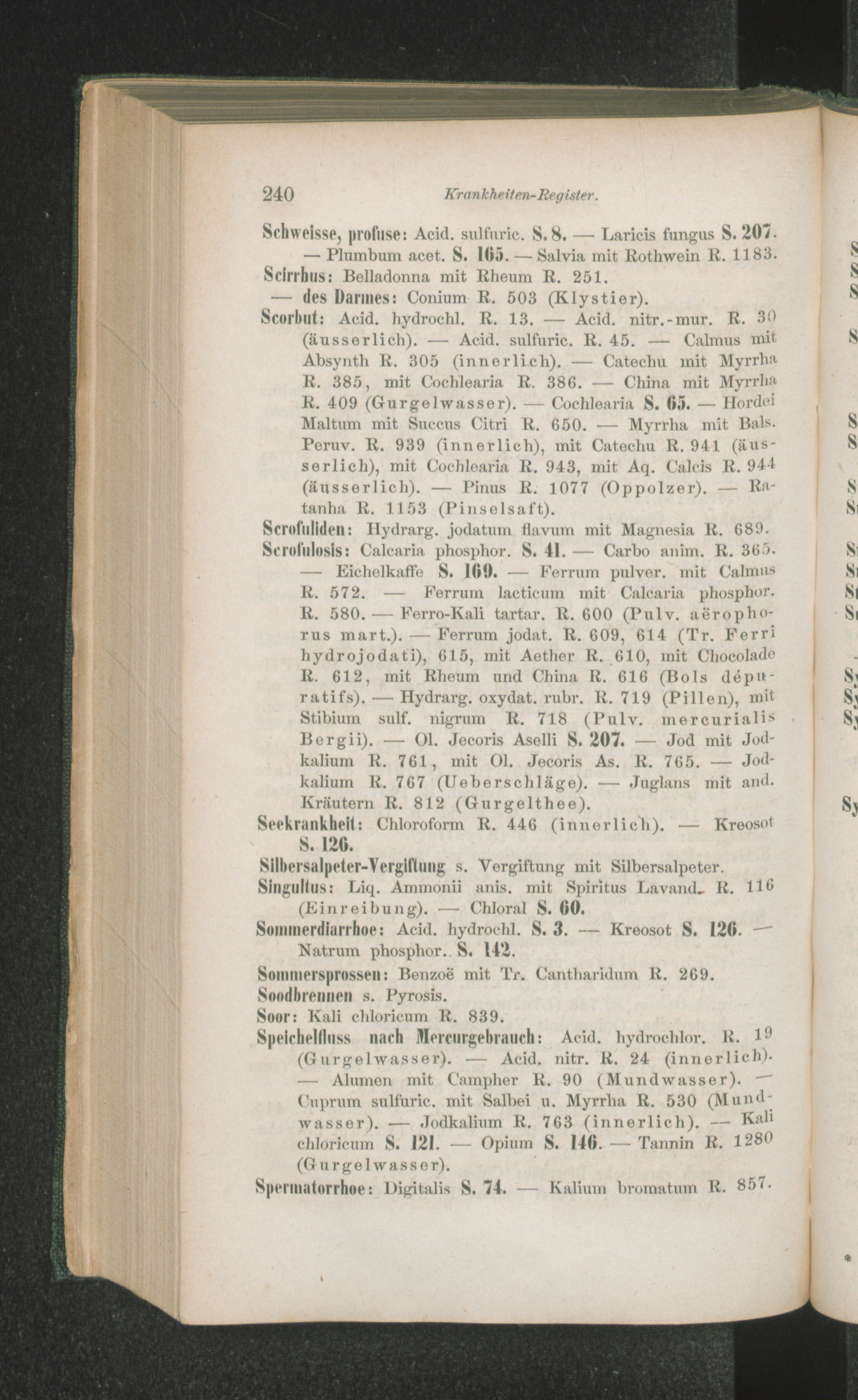 240 Krankheiten-Register.

Schweisse, profuse: Acid. sulfuric. S. 8. — Laricis fungus S. 207. — Plumbum acet. S. 165. — Salvia mit Rothwein R. 1183.

Scirrhus: Belladonna mit Rheum R. 251.

— des Darmes: Conium R. 503 (Klystier).

Scorbut: Acid. hydrochl. R. 13. — Acid. nitr.-mur. R. 30 (äusserlich). — Acid. sulfuric. R. 45. — Calmus mit Absynth R. 305 (innerlich). — Catechu mit Myrrha R. 385, mit Cochlearia R. 386. — China mit Myrrha R. 409 (Gurgelwasser). — Cochlearia S. 65. — Hordei Maltum mit Succus Citri R. 650. — Myrrha mit Bals. Peruv. R. 939 (innerlich), mit Catechu R. 941 (äusserlich), mit Cochlearia R. 943, mit Aq. Calcis R. 944 (äusserlich). — Pinus R. 1077 (Oppolzer). — Ratanha R. 1153 (Pinselsaft).

Scrofuliden: Hydrarg. jodatum flavum mit Magnesia R. 689.

Scrofulosis: Calcaria phosphor. S. 41. — Carbo anim. R. 365. — Eichelkaffe S. 169. — Ferrum pulver. mit Calmus R. 572. — Ferrum lacticum mit Calcaria phosphor. R. 580. — Ferro-Kali tartar. R. 600 (Pulv. aërophorus mart.). — Ferrum jodat. R. 609, 614 (Tr. Ferri hydrojodati), 615, mit Aether R. 610, mit Chocolade R. 612, mit Rheum und China R. 616 (Bols dépuratifs). — Hydrarg. oxydat. rubr. R. 719 (Pillen), mit Stibium sulf. nigrum R. 718 (Pulv. mercurialis Bergii). — Ol. Jecoris Aselli S. 207. — Jod mit Jodkalium R. 761, mit Ol. Jecoris As. R. 765. — Jodkalium R. 767 (Ueberschläge). — Juglans mit and. Kräutern R. 812 (Gurgelthee).

Seekrankheit: Chloroform R. 446 (innerlich). — Kreosot S. 126.

Silbersalpeter-Vergiftung s. Vergiftung mit Silbersalpeter.

Singultus: Liq. Ammonii anis. mit Spiritus Lavand. R. 116 (Einreibung). — Chloral S. 60.

Sommerdiarrhoe: Acid. hydrochl. S. 3. — Kreosot S. 126. — Natrum phosphor. S. 142.

Sommersprossen: Benzoë mit Tr. Cantharidum R. 269.

Soodbrennen s. Pyrosis.

Soor: Kali chloricum R. 839.

Speichelfluss nach Mercurgebrauch: Acid. hydrochlor. R. 19 (Gurgelwasser). — Acid. nitr. R. 24 (innerlich). — Alumen mit Campher R. 90 (Mundwasser). — Cuprum sulfuric. mit Salbei u. Myrrha R. 530 (Mundwasser). — Jodkalium R. 763 (innerlich). — Kali chloricum S. 121. — Opium S. 146. — Tannin R. 1280 (Gurgelwasser).

Spermatorrhoe: Digitalis S. 74. — Kalium bromatum R. 857.